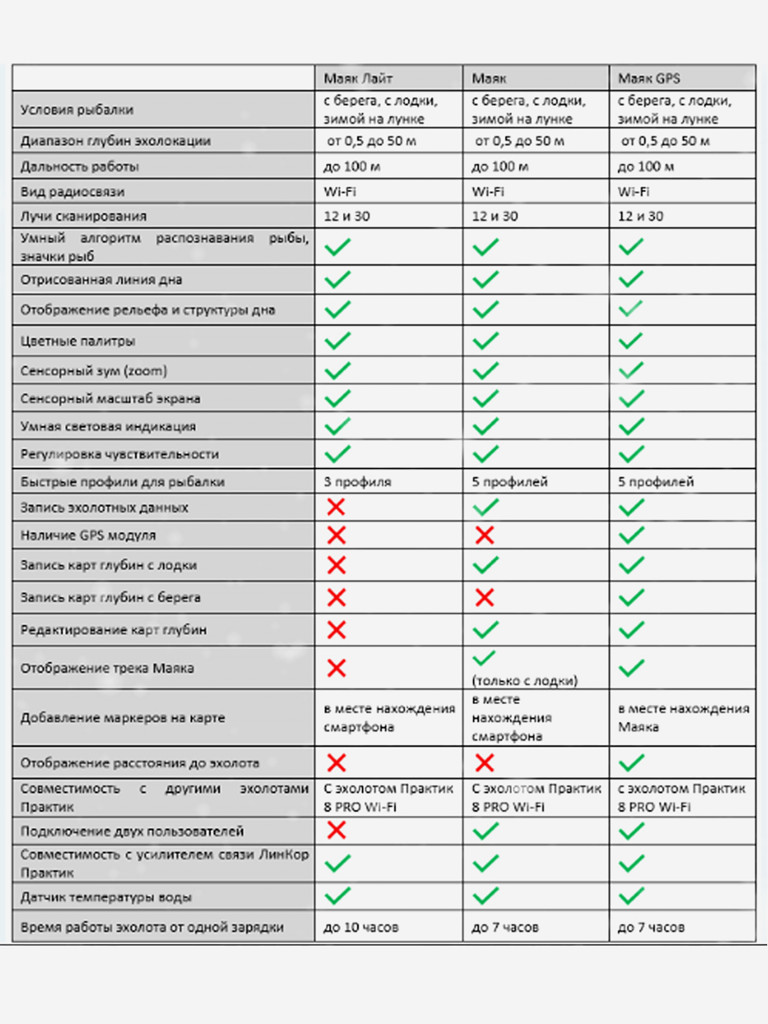 | | Маяк Лайт | Маяк | Маяк GPS |
|---|---|---|---|
| Условия рыбалки | с берега, с лодки, зимой на лунке | с берега, с лодки, зимой на лунке | с берега, с лодки, зимой на лунке |
| Диапазон глубин эхолокации | от 0,5 до 50 м | от 0,5 до 50 м | от 0,5 до 50 м |
| Дальность работы | до 100 м | до 100 м | до 100 м |
| Вид радиосвязи | Wi-Fi | Wi-Fi | Wi-Fi |
| Лучи сканирования | 12 и 30 | 12 и 30 | 12 и 30 |
| Умный алгоритм распознавания рыбы, значки рыб | ✓ | ✓ | ✓ |
| Отрисованная линия дна | ✓ | ✓ | ✓ |
| Отображение рельефа и структуры дна | ✓ | ✓ | ✓ |
| Цветные палитры | ✓ | ✓ | ✓ |
| Сенсорный зум (zoom) | ✓ | ✓ | ✓ |
| Сенсорный масштаб экрана | ✓ | ✓ | ✓ |
| Умная световая индикация | ✓ | ✓ | ✓ |
| Регулировка чувствительности | ✓ | ✓ | ✓ |
| Быстрые профили для рыбалки | 3 профиля | 5 профилей | 5 профилей |
| Запись эхолотных данных | ✗ | ✓ | ✓ |
| Наличие GPS модуля | ✗ | ✗ | ✓ |
| Запись карт глубин с лодки | ✗ | ✓ | ✓ |
| Запись карт глубин с берега | ✗ | ✗ | ✓ |
| Редактирование карт глубин | ✗ | ✓ | ✓ |
| Отображение трека Маяка | ✗ | ✓ (только с лодки) | ✓ |
| Добавление маркеров на карте | в месте нахождения смартфона | в месте нахождения смартфона | в месте нахождения Маяка |
| Отображение расстояния до эхолота | ✗ | ✗ | ✓ |
| Совместимость с другими эхолотами Практик | С эхолотом Практик 8 PRO Wi-Fi | С эхолотом Практик 8 PRO Wi-Fi | с эхолотом Практик 8 PRO Wi-Fi |
| Подключение двух пользователей | ✗ | ✓ | ✓ |
| Совместимость с усилителем связи ЛинКор Практик | ✓ | ✓ | ✓ |
| Датчик температуры воды | ✓ | ✓ | ✓ |
| Время работы эхолота от одной зарядки | до 10 часов | до 7 часов | до 7 часов |